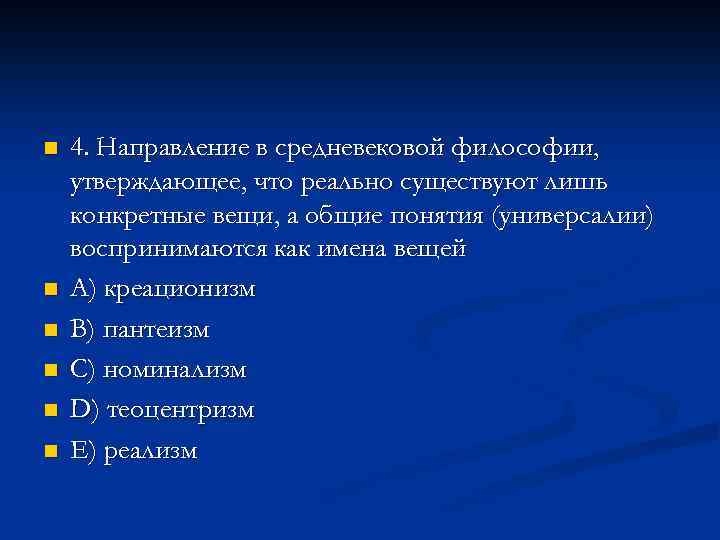 4. Направление в средневековой философии, утверждающее, что реально существуют лишь конкретные вещи, а общие понятия (универсалии) воспринимаются как имена вещей

A) креационизм

B) пантеизм

C) номинализм

D) теоцентризм

E) реализм